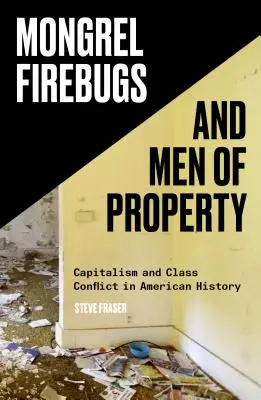 MONGREL FIREBUGS

AND MEN OF PROPERTY

Capitalism and Class Conflict in American History

STEVE FRASER